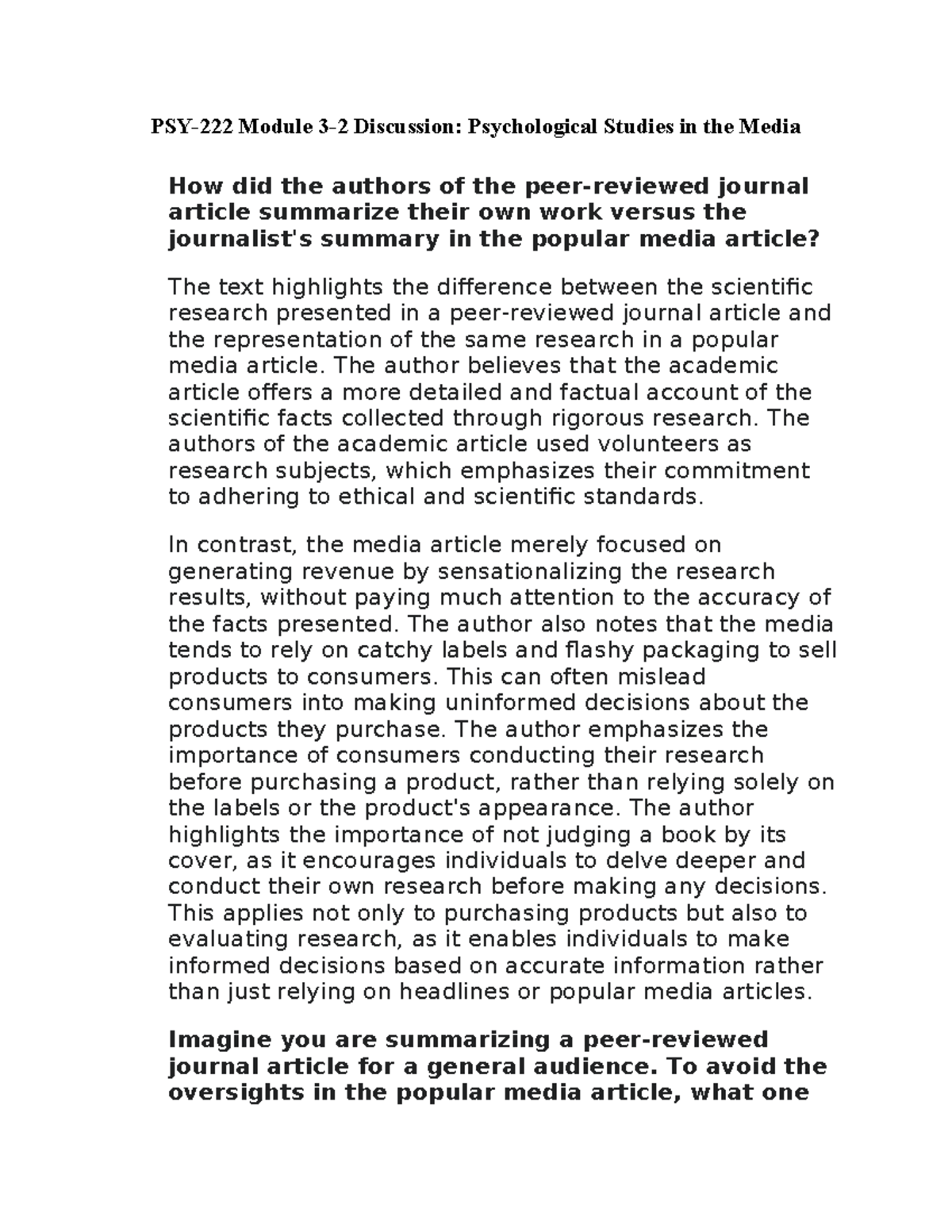 PSY-222 Module 3-2 Discussion: Psychological Studies in the Media

How did the authors of the peer-reviewed journal article summarize their own work versus the journalist's summary in the popular media article?

The text highlights the difference between the scientific research presented in a peer-reviewed journal article and the representation of the same research in a popular media article. The author believes that the academic article offers a more detailed and factual account of the scientific facts collected through rigorous research. The authors of the academic article used volunteers as research subjects, which emphasizes their commitment to adhering to ethical and scientific standards.

In contrast, the media article merely focused on generating revenue by sensationalizing the research results, without paying much attention to the accuracy of the facts presented. The author also notes that the media tends to rely on catchy labels and flashy packaging to sell products to consumers. This can often mislead consumers into making uninformed decisions about the products they purchase. The author emphasizes the importance of consumers conducting their research before purchasing a product, rather than relying solely on the labels or the product's appearance. The author highlights the importance of not judging a book by its cover, as it encourages individuals to delve deeper and conduct their own research before making any decisions. This applies not only to purchasing products but also to evaluating research, as it enables individuals to make informed decisions based on accurate information rather than just relying on headlines or popular media articles.

Imagine you are summarizing a peer-reviewed journal article for a general audience. To avoid the oversights in the popular media article, what one